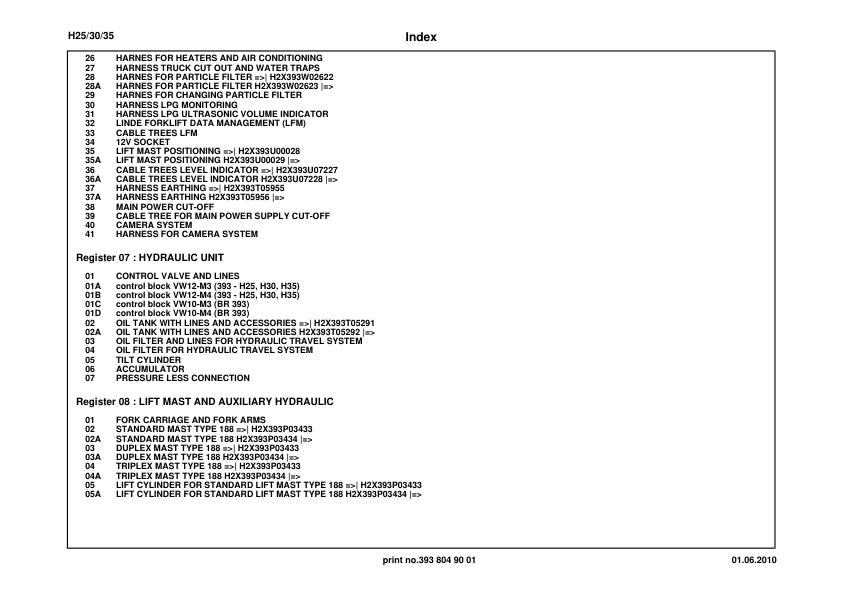 H25/30/35

Index

26 HARNES FOR HEATERS AND AIR CONDITIONING
27 HARNESS TRUCK CUT OUT AND WATER TRAPS
28 HARNES FOR PARTICLE FILTER =>| H2X393W02622
28A HARNES FOR PARTICLE FILTER H2X393W02623 |=>
29 HARNES FOR CHANGING PARTICLE FILTER
30 HARNESS LPG MONITORING
31 HARNESS LPG ULTRASONIC VOLUME INDICATOR
32 LINDE FORKLIFT DATA MANAGEMENT (LFM)
33 CABLE TREES LFM
34 12V SOCKET
35 LIFT MAST POSITIONING =>| H2X393U00028
35A LIFT MAST POSITIONING H2X393U00029 |=>
36 CABLE TREES LEVEL INDICATOR =>| H2X393U07227
36A CABLE TREES LEVEL INDICATOR H2X393U07228 |=>
37 HARNESS EARTHING =>| H2X393T05955
37A HARNESS EARTHING H2X393T05956 |=>
38 MAIN POWER CUT-OFF
39 CABLE TREE FOR MAIN POWER SUPPLY CUT-OFF
40 CAMERA SYSTEM
41 HARNESS FOR CAMERA SYSTEM

Register 07 : HYDRAULIC UNIT

01 CONTROL VALVE AND LINES
01A control block VW12-M3 (393 - H25, H30, H35)
01B control block VW12-M4 (393 - H25, H30, H35)
01C control block VW10-M3 (BR 393)
01D control block VW10-M4 (BR 393)
02 OIL TANK WITH LINES AND ACCESSORIES =>| H2X393T05291
02A OIL TANK WITH LINES AND ACCESSORIES H2X393T05292 |=>
03 OIL FILTER AND LINES FOR HYDRAULIC TRAVEL SYSTEM
04 OIL FILTER FOR HYDRAULIC TRAVEL SYSTEM
05 TILT CYLINDER
06 ACCUMULATOR
07 PRESSURE LESS CONNECTION

Register 08 : LIFT MAST AND AUXILIARY HYDRAULIC

01 FORK CARRIAGE AND FORK ARMS
02 STANDARD MAST TYPE 188 =>| H2X393P03433
02A STANDARD MAST TYPE 188 H2X393P03434 |=>
03 DUPLEX MAST TYPE 188 =>| H2X393P03433
03A DUPLEX MAST TYPE 188 H2X393P03434 |=>
04 TRIPLEX MAST TYPE 188 =>| H2X393P03433
04A TRIPLEX MAST TYPE 188 H2X393P03434 |=>
05 LIFT CYLINDER FOR STANDARD LIFT MAST TYPE 188 =>| H2X393P03433
05A LIFT CYLINDER FOR STANDARD LIFT MAST TYPE 188 H2X393P03434 |=>

print no.393 804 90 01

01.06.2010